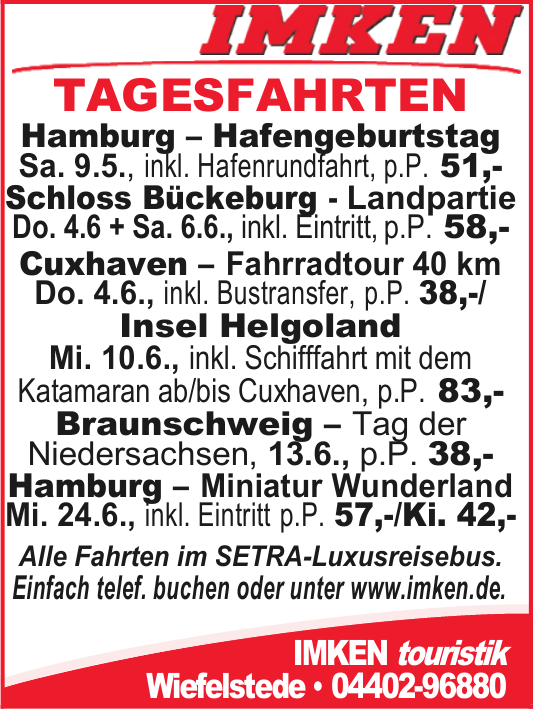 IMKEN

TAGESFAHRTEN

Hamburg – Hafengeburtstag
Sa. 9.5., inkl. Hafenrundfahrt, p.P. 51,-

Schloss Bückeburg - Landpartie
Do. 4.6 + Sa. 6.6., inkl. Eintritt, p.P. 58,-

Cuxhaven – Fahrradtour 40 km
Do. 4.6., inkl. Bustransfer, p.P. 38,-/

Insel Helgoland
Mi. 10.6., inkl. Schifffahrt mit dem Katamaran ab/bis Cuxhaven, p.P. 83,-

Braunschweig – Tag der Niedersachsen, 13.6., p.P. 38,-

Hamburg – Miniatur Wunderland
Mi. 24.6., inkl. Eintritt p.P. 57,-/Ki. 42,-

Alle Fahrten im SETRA-Luxusreisebus.
Einfach telef. buchen oder unter www.imken.de.

IMKEN touristik
Wiefelstede • 04402-96880